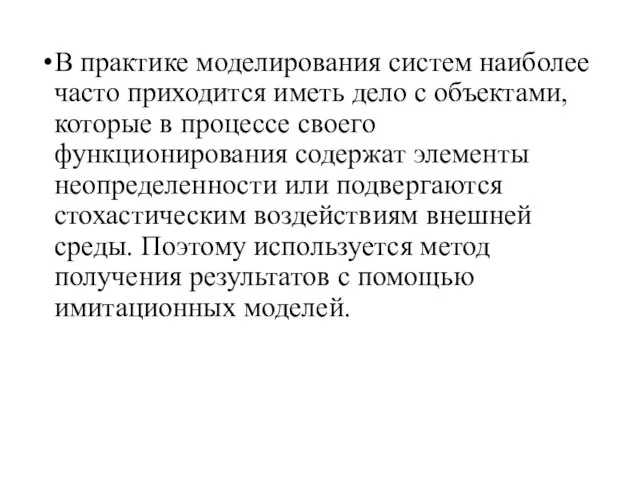 •В практике моделирования систем наиболее часто приходится иметь дело с объектами, которые в процессе своего функционирования содержат элементы неопределенности или подвергаются стохастическим воздействиям внешней среды. Поэтому используется метод получения результатов с помощью имитационных моделей.